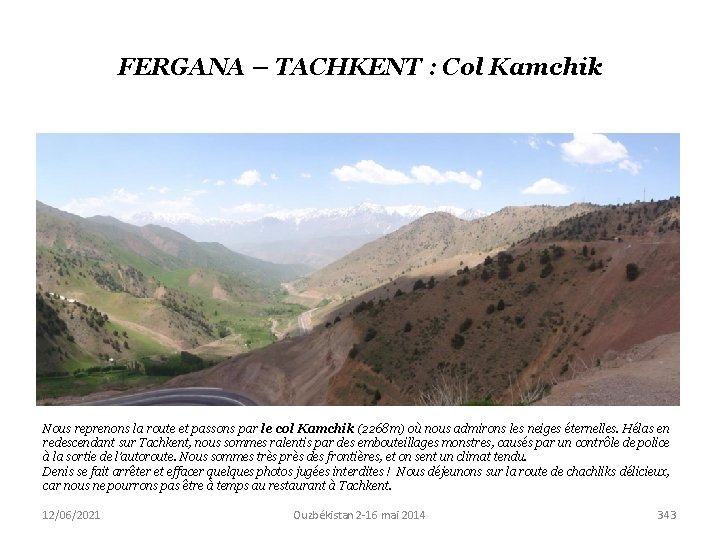 FERGANA – TACHKENT : Col Kamchik

Nous reprenons la route et passons par le col Kamchik (2268m) où nous admirons les neiges éternelles. Hélas en redescendant sur Tachkent, nous sommes ralentis par des embouteillages monstres, causés par un contrôle de police à la sortie de l'autoroute. Nous sommes très près des frontières, et on sent un climat tendu.
Denis se fait arrêter et effacer quelques photos jugées interdites ! Nous déjeunons sur la route de chachliks délicieux, car nous ne pourrons pas être à temps au restaurant à Tachkent.

12/06/2021

Ouzbékistan 2-16 mai 2014

343